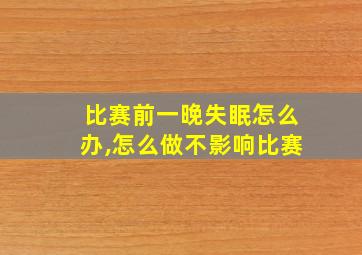 比赛前一晚失眠怎么办,怎么做不影响比赛